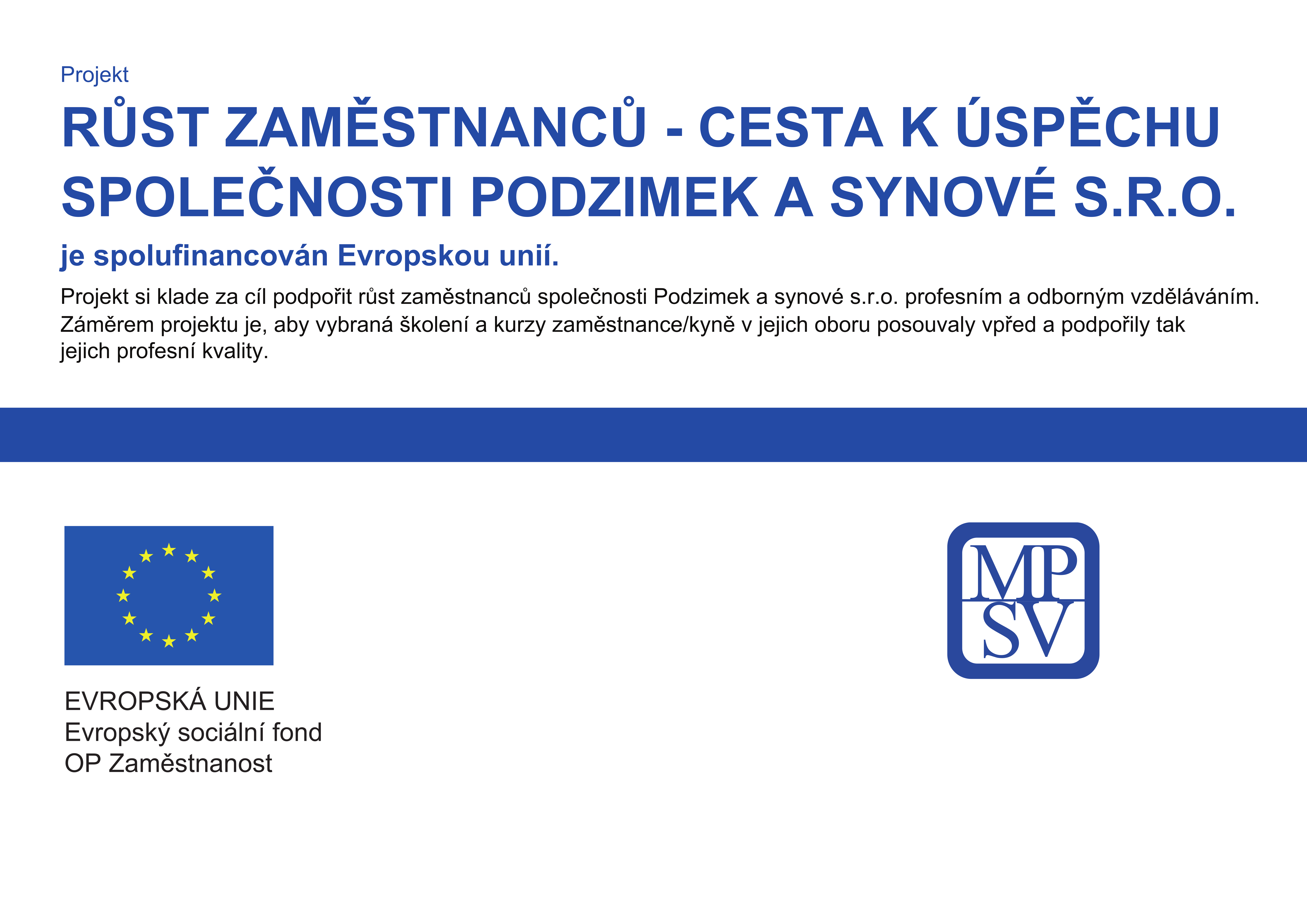 Projekt

RŮST ZAMĚSTNANCŮ - CESTA K ÚSPĚCHU SPOLEČNOSTI PODZIMEK A SYNOVÉ S.R.O.

je spolufinancován Evropskou unií.

Projekt si klade za cíl podpořit růst zaměstnanců společnosti Podzimek a synové s.r.o. profesním a odborným vzděláváním. Záměrem projektu je, aby vybraná školení a kurzy zaměstnance/kyně v jejich oboru posouvaly vpřed a podpořily tak jejich profesní kvality.

EVROPSKÁ UNIE
Evropský sociální fond
OP Zaměstnanost

MP
SV